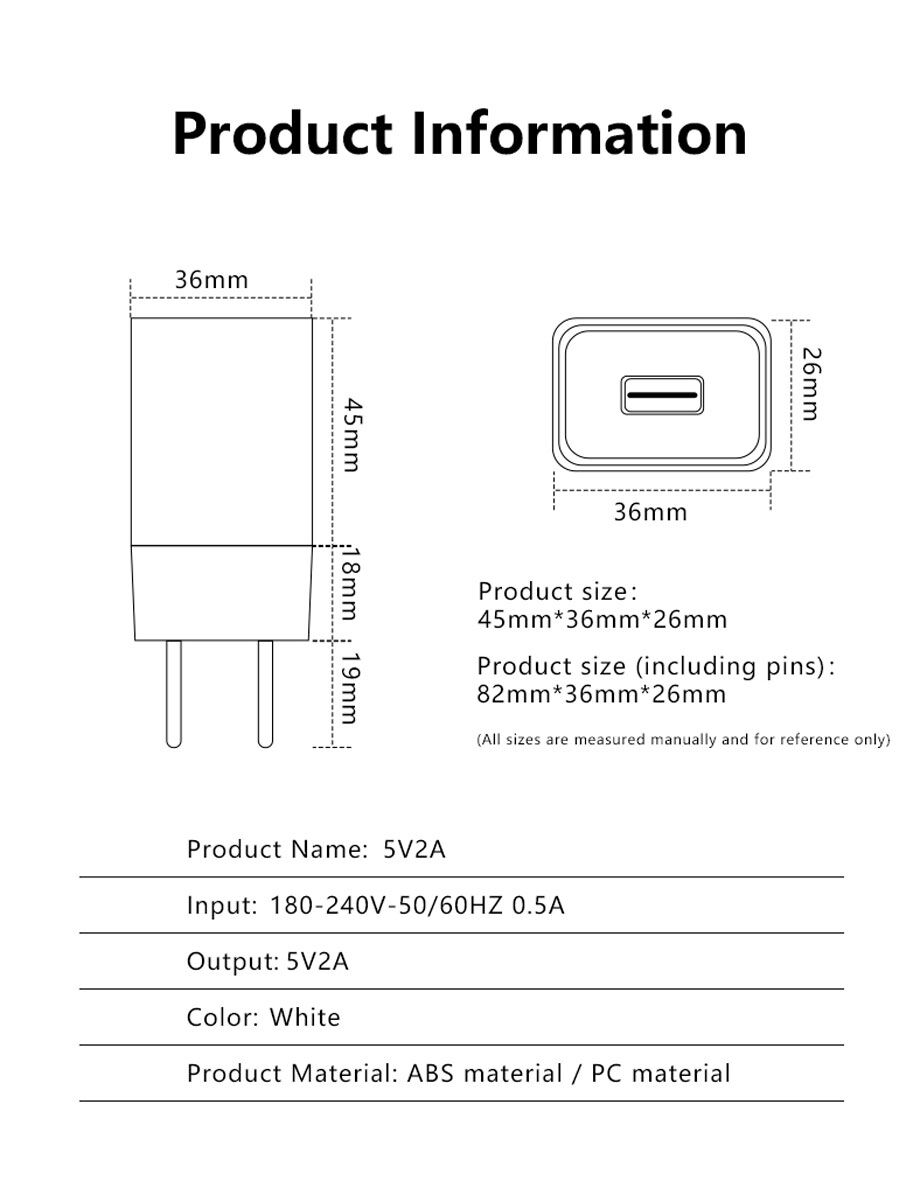 Product Information

36mm

45mm

18mm

19mm

26mm

36mm

Product size:
45mm*36mm*26mm

Product size (including pins):
82mm*36mm*26mm

(All sizes are measured manually and for reference only)

Product Name: 5V2A

Input: 180-240V-50/60HZ 0.5A

Output: 5V2A

Color: White

Product Material: ABS material / PC material